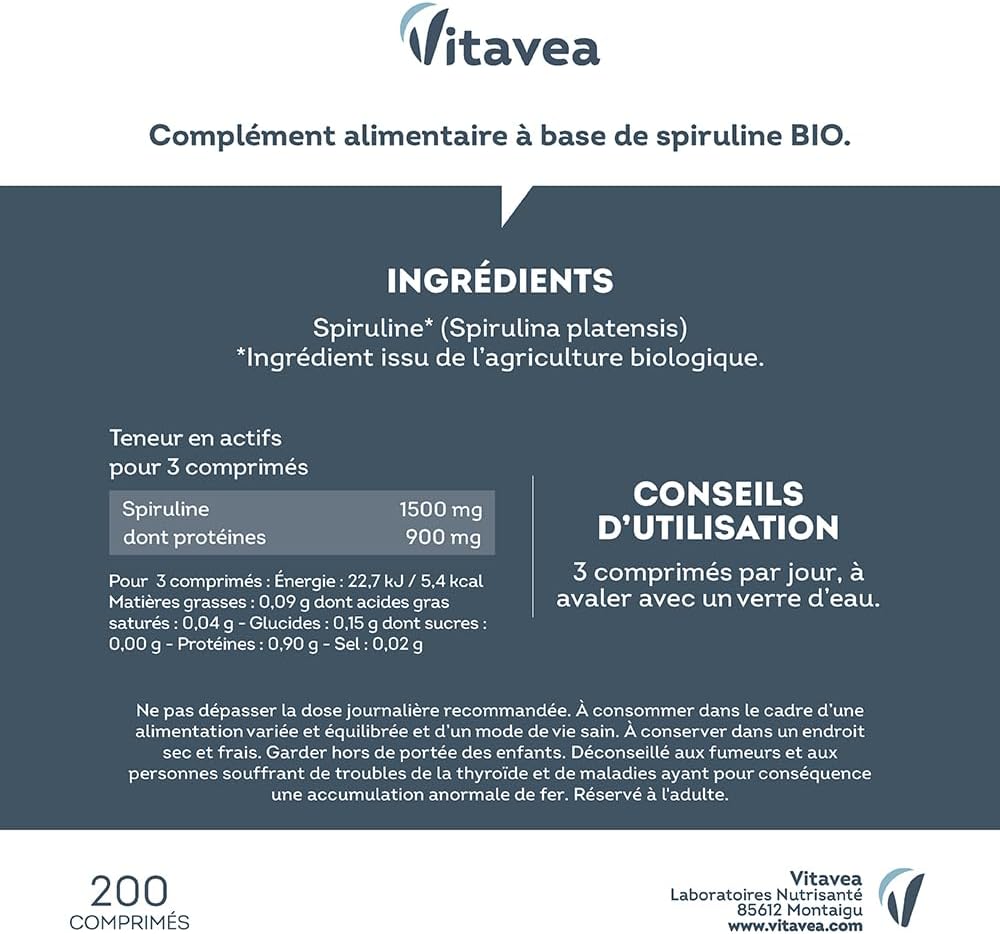 Vitavea

Complément alimentaire à base de spiruline BIO.

INGRÉDIENTS

Spiruline* (Spirulina platensis)
*Ingrédient issu de l'agriculture biologique.

Teneur en actifs pour 3 comprimés

| Spiruline | 1500 mg |
|---|---|
| dont protéines | 900 mg |

Pour 3 comprimés : Énergie : 22,7 kJ / 5,4 kcal Matières grasses : 0,09 g dont acides gras saturés : 0,04 g - Glucides : 0,15 g dont sucres : 0,00 g - Protéines : 0,90 g - Sel : 0,02 g

CONSEILS D'UTILISATION

3 comprimés par jour, à avaler avec un verre d'eau.

Ne pas dépasser la dose journalière recommandée. À consommer dans le cadre d'une alimentation variée et équilibrée et d'un mode de vie sain. À conserver dans un endroit sec et frais. Garder hors de portée des enfants. Déconseillé aux fumeurs et aux personnes souffrant de troubles de la thyroïde et de maladies ayant pour conséquence une accumulation anormale de fer. Réservé à l'adulte.

200
COMPRIMÉS

Vitavea
Laboratoires Nutrisanté
85612 Montaigu
www.vitavea.com